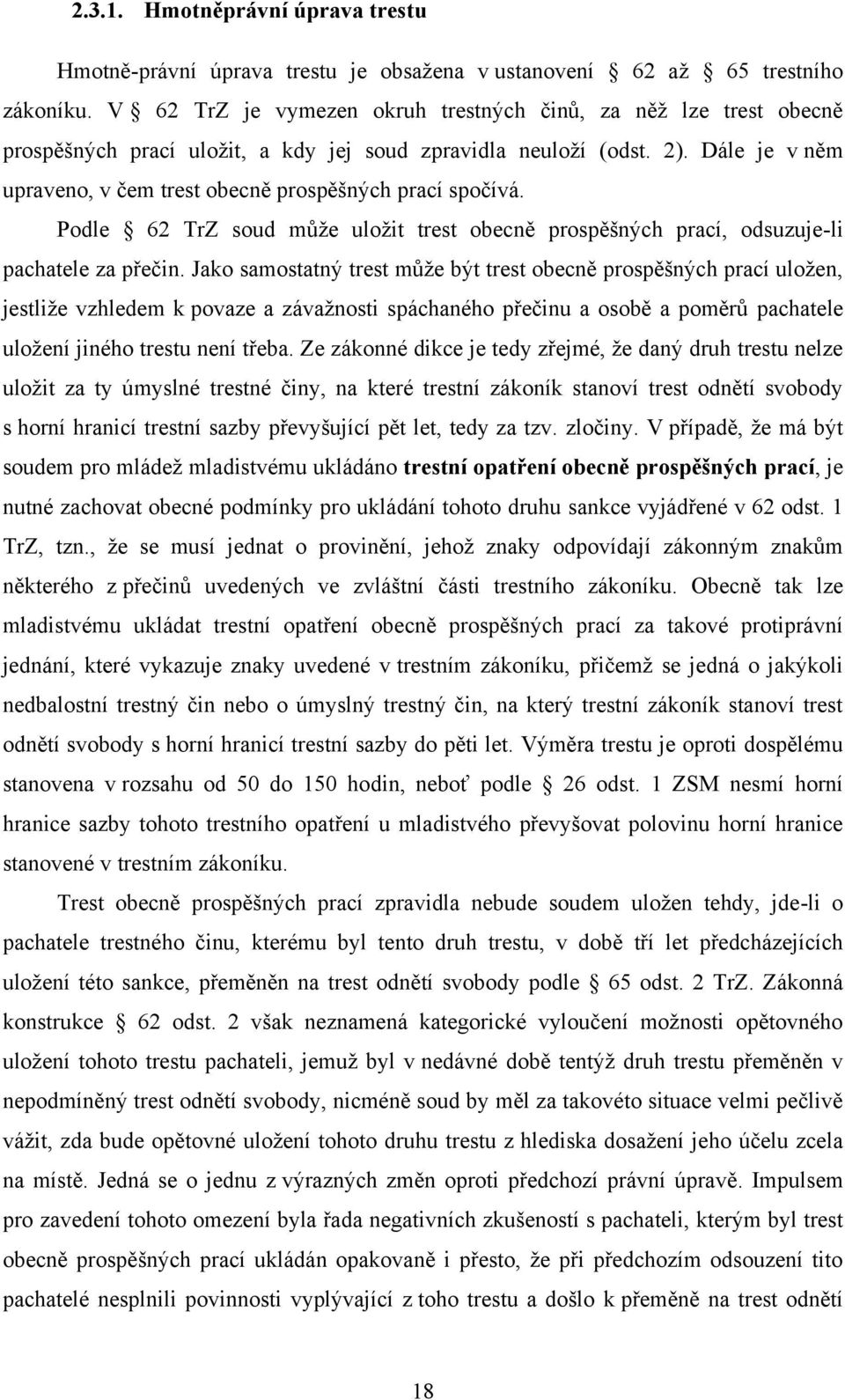 2.3.1. Hmotněprávní úprava trestu

Hmotně-právní úprava trestu je obsažena v ustanovení 62 až 65 trestního zákoníku. V 62 TrZ je vymezen okruh trestných činů, za něž lze trest obecně prospěšných prací uložit, a kdy jej soud zpravidla neuloží (odst. 2). Dále je v něm upraveno, v čem trest obecně prospěšných prací spočívá.

Podle 62 TrZ soud může uložit trest obecně prospěšných prací, odsuzuje-li pachatele za přečin. Jako samostatný trest může být trest obecně prospěšných prací uložen, jestliže vzhledem k povaze a závažnosti spáchaného přečinu a osobě a poměrů pachatele uložení jiného trestu není třeba. Ze zákonné dikce je tedy zřejmé, že daný druh trestu nelze uložit za ty úmyslné trestné činy, na které trestní zákoník stanoví trest odnětí svobody s horní hranicí trestní sazby převyšující pět let, tedy za tzv. zločiny. V případě, že má být soudem pro mládež mladistvému ukládáno trestní opatření obecně prospěšných prací, je nutné zachovat obecné podmínky pro ukládání tohoto druhu sankce vyjádřené v 62 odst. 1 TrZ, tzn., že se musí jednat o provinění, jehož znaky odpovídají zákonným znakům některého z přečinů uvedených ve zvláštní části trestního zákoníku. Obecně tak lze mladistvému ukládat trestní opatření obecně prospěšných prací za takové protiprávní jednání, které vykazuje znaky uvedené v trestním zákoníku, přičemž se jedná o jakýkoli nedbalostní trestný čin nebo o úmyslný trestný čin, na který trestní zákoník stanoví trest odnětí svobody s horní hranicí trestní sazby do pěti let. Výměra trestu je oproti dospělému stanovena v rozsahu od 50 do 150 hodin, neboť podle 26 odst. 1 ZSM nesmí horní hranice sazby tohoto trestního opatření u mladistvého převyšovat polovinu horní hranice stanovené v trestním zákoníku.

Trest obecně prospěšných prací zpravidla nebude soudem uložen tehdy, jde-li o pachatele trestného činu, kterému byl tento druh trestu, v době tří let předcházejících uložení této sankce, přeměněn na trest odnětí svobody podle 65 odst. 2 TrZ. Zákonná konstrukce 62 odst. 2 však neznamená kategorické vyloučení možnosti opětovného uložení tohoto trestu pachateli, jemuž byl v nedávné době tentýž druh trestu přeměněn v nepodmíněný trest odnětí svobody, nicméně soud by měl za takovéto situace velmi pečlivě vážit, zda bude opětovné uložení tohoto druhu trestu z hlediska dosažení jeho účelu zcela na místě. Jedná se o jednu z výrazných změn oproti předchozí právní úpravě. Impulsem pro zavedení tohoto omezení byla řada negativních zkušeností s pachateli, kterým byl trest obecně prospěšných prací ukládán opakovaně i přesto, že při předchozím odsouzení tito pachatelé nesplnili povinnosti vyplývající z toho trestu a došlo k přeměně na trest odnětí

18